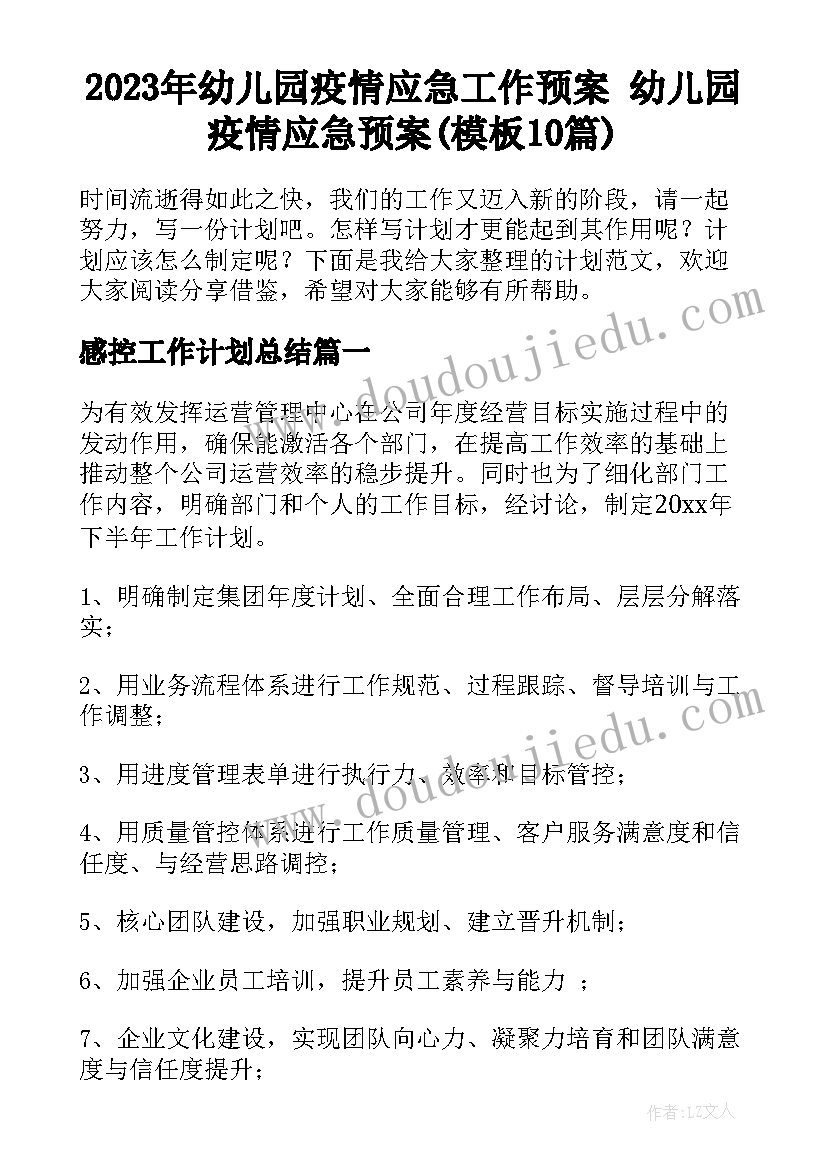 2023年幼儿园疫情应急工作预案 幼儿园疫情应急预案(模板10篇)

时间流逝得如此之快，我们的工作又迈入新的阶段，请一起努力，写一份计划吧。怎样写计划才更能起到其作用呢？计划应该怎么制定呢？下面是我给大家整理的计划范文，欢迎大家阅读分享借鉴，希望对大家能够有所帮助。

感控工作计划总结篇一

为有效发挥运营管理中心在公司年度经营目标实施过程中的发动作用，确保能激活各个部门，在提高工作效率的基础上推动整个公司运营效率的稳步提升。同时也为了细化部门工作内容，明确部门和个人的工作目标，经讨论，制定20xx年下半年工作计划。

1、明确制定集团年度计划、全面合理工作布局、层层分解落实；

2、用业务流程体系进行工作规范、过程跟踪、督导培训与工作调整；

3、用进度管理表单进行执行力、效率和目标管控；

4、用质量管控体系进行工作质量管理、客户服务满意度和信任度、与经营思路调控；

5、核心团队建设，加强职业规划、建立晋升机制；

6、加强企业员工培训，提升员工素养与能力 ；

7、企业文化建设，实现团队向心力、凝聚力培育和团队满意度与信任度提升；

www.doudoujiedu.com

www.doudoujiedu.com

作者：LZ文人